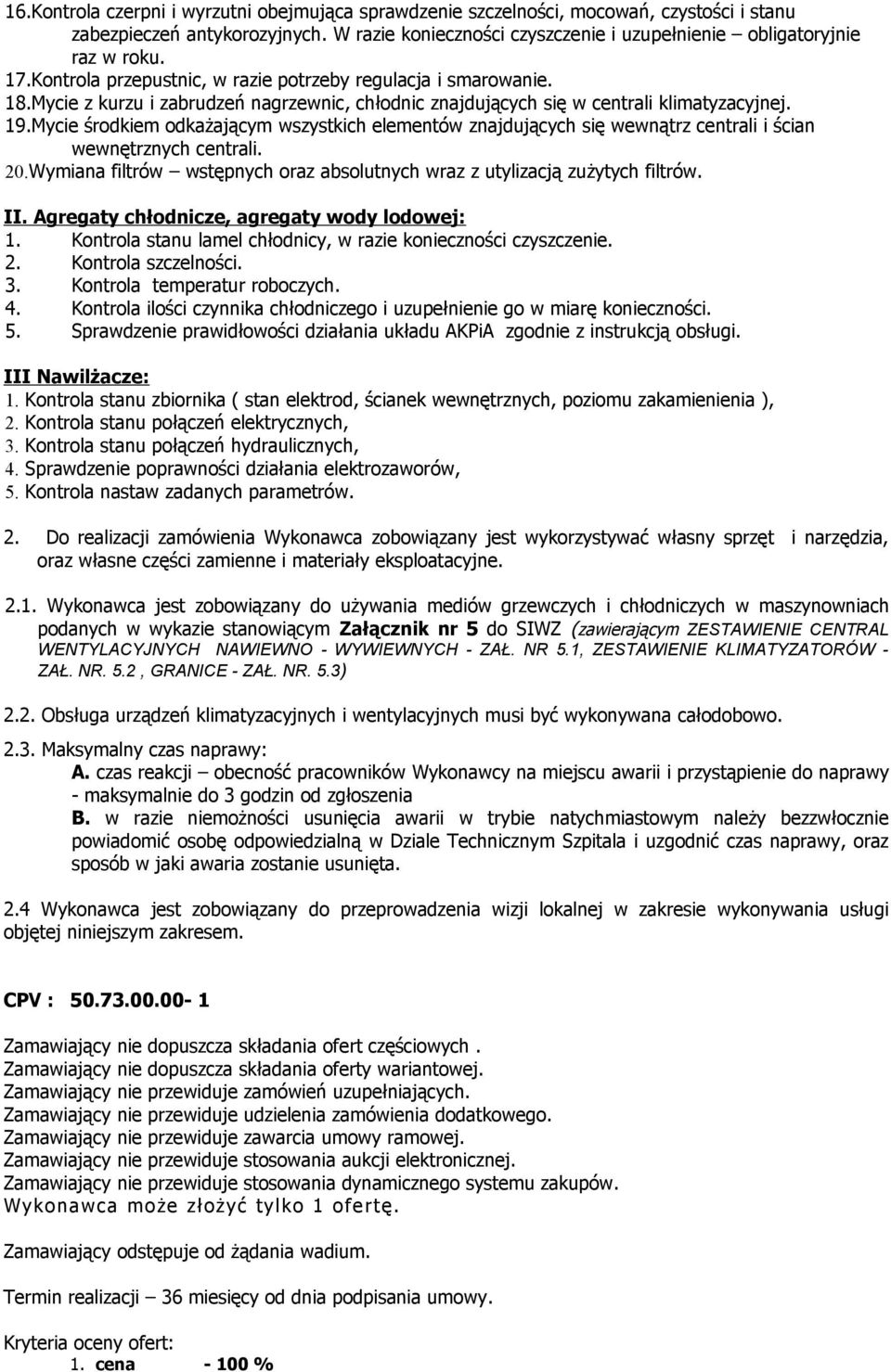 16.Kontrola czerpni i wyrzutni obejmująca sprawdzenie szczelności, mocowań, czystości i stanu zabezpieczeń antykorozyjnych. W razie konieczności czyszczenie i uzupełnienie – obligatoryjnie raz w roku.
17.Kontrola przepustnic, w razie potrzeby regulacja i smarowanie.
18.Mycie z kurzu i zabrudzeń nagrzewnic, chłodnic znajdujących się w centrali klimatyzacyjnej.
19.Mycie środkiem odkażającym wszystkich elementów znajdujących się wewnątrz centrali i ścian wewnętrznych centrali.
20.Wymiana filtrów – wstępnych oraz absolutnych wraz z utylizacją zużytych filtrów.

II. Agregaty chłodnicze, agregaty wody lodowej:
1. Kontrola stanu lamel chłodnicy, w razie konieczności czyszczenie.
2. Kontrola szczelności.
3. Kontrola temperatur roboczych.
4. Kontrola ilości czynnika chłodniczego i uzupełnienie go w miarę konieczności.
5. Sprawdzenie prawidłowości działania układu AKPiA zgodnie z instrukcją obsługi.

III Nawilżacze:
1. Kontrola stanu zbiornika ( stan elektrod, ścianek wewnętrznych, poziomu zakamienienia ),
2. Kontrola stanu połączeń elektrycznych,
3. Kontrola stanu połączeń hydraulicznych,
4. Sprawdzenie poprawności działania elektrozaworów,
5. Kontrola nastaw zadanych parametrów.

2. Do realizacji zamówienia Wykonawca zobowiązany jest wykorzystywać własny sprzęt i narzędzia, oraz własne części zamienne i materiały eksploatacyjne.

2.1. Wykonawca jest zobowiązany do używania mediów grzewczych i chłodniczych w maszynowniach podanych w wykazie stanowiącym Załącznik nr 5 do SIWZ (zawierającym ZESTAWIENIE CENTRAL WENTYLACYJNYCH NAWIEWNO - WYWIEWNYCH - ZAŁ. NR 5.1, ZESTAWIENIE KLIMATYZATORÓW - ZAŁ. NR. 5.2 , GRANICE - ZAŁ. NR. 5.3)

2.2. Obsługa urządzeń klimatyzacyjnych i wentylacyjnych musi być wykonywana całodobowo.

2.3. Maksymalny czas naprawy:
A. czas reakcji – obecność pracowników Wykonawcy na miejscu awarii i przystąpienie do naprawy - maksymalnie do 3 godzin od zgłoszenia
B. w razie niemożności usunięcia awarii w trybie natychmiastowym należy bezzwłocznie powiadomić osobę odpowiedzialną w Dziale Technicznym Szpitala i uzgodnić czas naprawy, oraz sposób w jaki awaria zostanie usunięta.

2.4 Wykonawca jest zobowiązany do przeprowadzenia wizji lokalnej w zakresie wykonywania usługi objętej niniejszym zakresem.

CPV : 50.73.00.00- 1

Zamawiający nie dopuszcza składania ofert częściowych .
Zamawiający nie dopuszcza składania oferty wariantowej.
Zamawiający nie przewiduje zamówień uzupełniających.
Zamawiający nie przewiduje udzielenia zamówienia dodatkowego.
Zamawiający nie przewiduje zawarcia umowy ramowej.
Zamawiający nie przewiduje stosowania aukcji elektronicznej.
Zamawiający nie przewiduje stosowania dynamicznego systemu zakupów.
Wykonawca może złożyć tylko 1 ofertę.

Zamawiający odstępuje od żądania wadium.

Termin realizacji – 36 miesięcy od dnia podpisania umowy.

Kryteria oceny ofert:
1. cena - 100 %